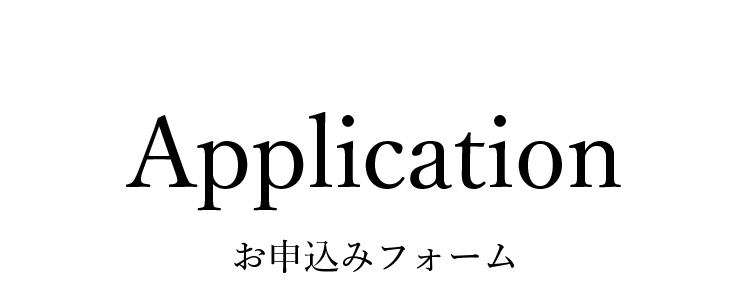 Application

お申込みフォーム